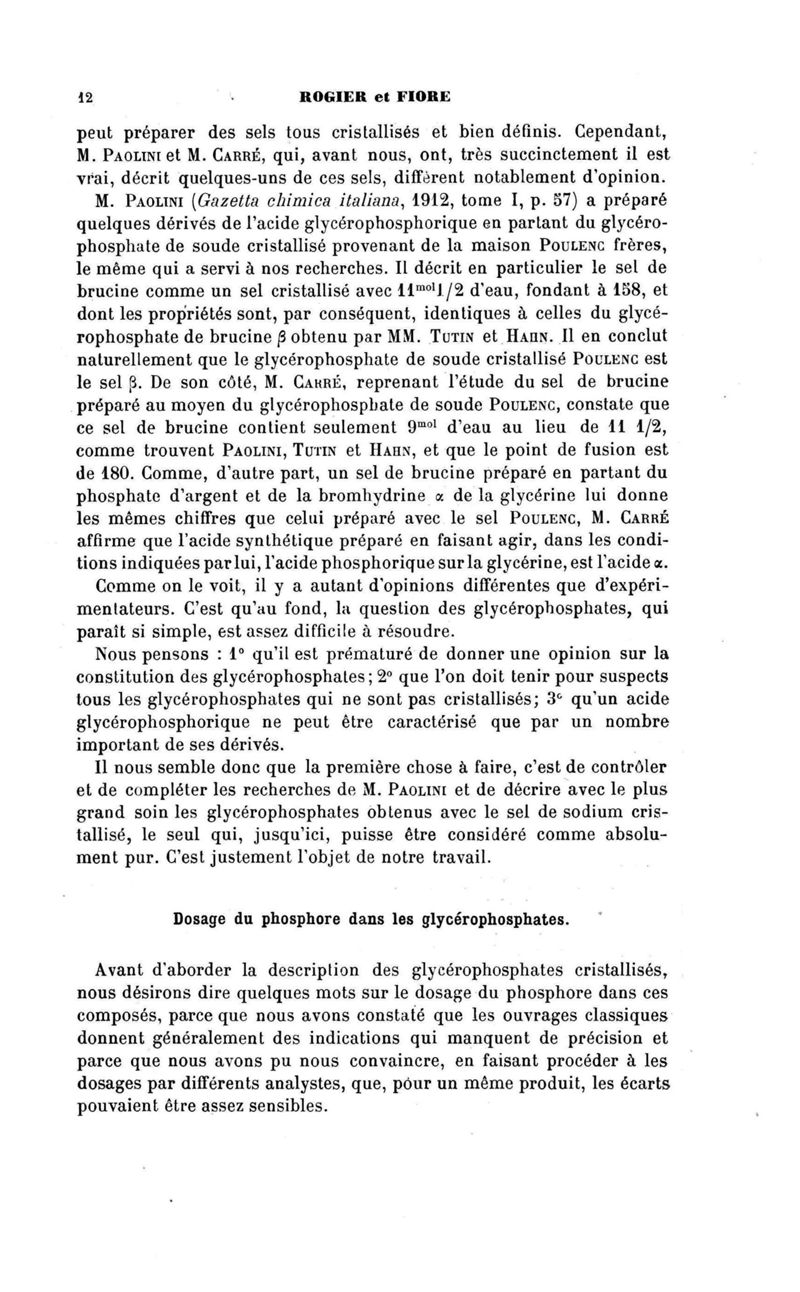 12 ROGIER et FIORE

peut préparer des sels tous cristallisés et bien définis. Cependant, M. Paolini et M. Carré, qui, avant nous, ont, très succinctement il est vrai, décrit quelques-uns de ces sels, diffèrent notablement d'opinion. M. Paolini (Gazetta chimica italiana, 1912, tome I, p. 57) a préparé quelques dérivés de l'acide glycérophosphorique en partant du glycérophosphate de soude cristallisé provenant de la maison Poulenc frères, le même qui a servi à nos recherches. Il décrit en particulier le sel de brucine comme un sel cristallisé avec $11^{mol}1/2$ d'eau, fondant à 158, et dont les propriétés sont, par conséquent, identiques à celles du glycérophosphate de brucine $\beta$ obtenu par MM. Tutin et Hahn. Il en conclut naturellement que le glycérophosphate de soude cristallisé Poulenc est le sel $\beta$. De son côté, M. Carré, reprenant l'étude du sel de brucine préparé au moyen du glycérophosphate de soude Poulenc, constate que ce sel de brucine contient seulement $9^{mol}$ d'eau au lieu de 11 1/2, comme trouvent Paolini, Tutin et Hahn, et que le point de fusion est de 180. Comme, d'autre part, un sel de brucine préparé en partant du phosphate d'argent et de la bromhydrine $\alpha$ de la glycérine lui donne les mêmes chiffres que celui préparé avec le sel Poulenc, M. Carré affirme que l'acide synthétique préparé en faisant agir, dans les conditions indiquées par lui, l'acide phosphorique sur la glycérine, est l'acide $\alpha$.

Comme on le voit, il y a autant d'opinions différentes que d'expérimentateurs. C'est qu'au fond, la question des glycérophosphates, qui paraît si simple, est assez difficile à résoudre.

Nous pensons : 1° qu'il est prématuré de donner une opinion sur la constitution des glycérophosphates; 2° que l'on doit tenir pour suspects tous les glycérophosphates qui ne sont pas cristallisés; 3° qu'un acide glycérophosphorique ne peut être caractérisé que par un nombre important de ses dérivés.

Il nous semble donc que la première chose à faire, c'est de contrôler et de compléter les recherches de M. Paolini et de décrire avec le plus grand soin les glycérophosphates obtenus avec le sel de sodium cristallisé, le seul qui, jusqu'ici, puisse être considéré comme absolument pur. C'est justement l'objet de notre travail.

Dosage du phosphore dans les glycérophosphates.

Avant d'aborder la description des glycérophosphates cristallisés, nous désirons dire quelques mots sur le dosage du phosphore dans ces composés, parce que nous avons constaté que les ouvrages classiques donnent généralement des indications qui manquent de précision et parce que nous avons pu nous convaincre, en faisant procéder à les dosages par différents analystes, que, pour un même produit, les écarts pouvaient être assez sensibles.